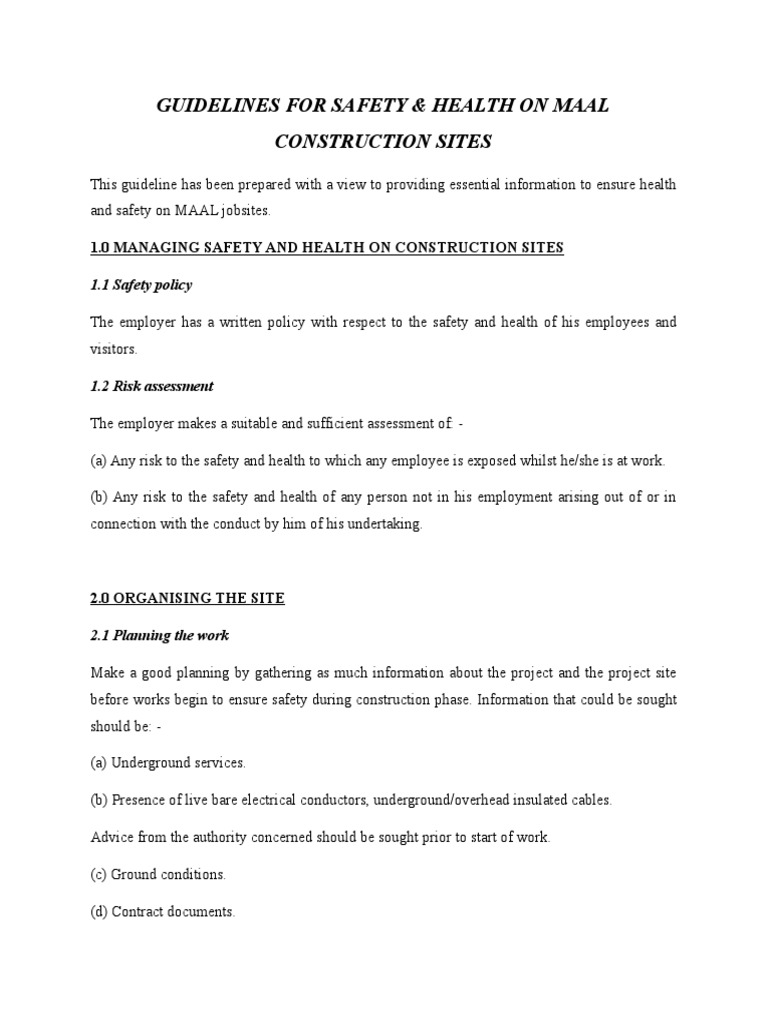 GUIDELINES FOR SAFETY & HEALTH ON MAAL CONSTRUCTION SITES

This guideline has been prepared with a view to providing essential information to ensure health and safety on MAAL jobsites.

1.0 MANAGING SAFETY AND HEALTH ON CONSTRUCTION SITES

1.1 Safety policy

The employer has a written policy with respect to the safety and health of his employees and visitors.

1.2 Risk assessment

The employer makes a suitable and sufficient assessment of: -

(a) Any risk to the safety and health to which any employee is exposed whilst he/she is at work.

(b) Any risk to the safety and health of any person not in his employment arising out of or in connection with the conduct by him of his undertaking.

2.0 ORGANISING THE SITE

2.1 Planning the work

Make a good planning by gathering as much information about the project and the project site before works begin to ensure safety during construction phase. Information that could be sought should be: -

(a) Underground services.

(b) Presence of live bare electrical conductors, underground/overhead insulated cables.

Advice from the authority concerned should be sought prior to start of work.

(c) Ground conditions.

(d) Contract documents.